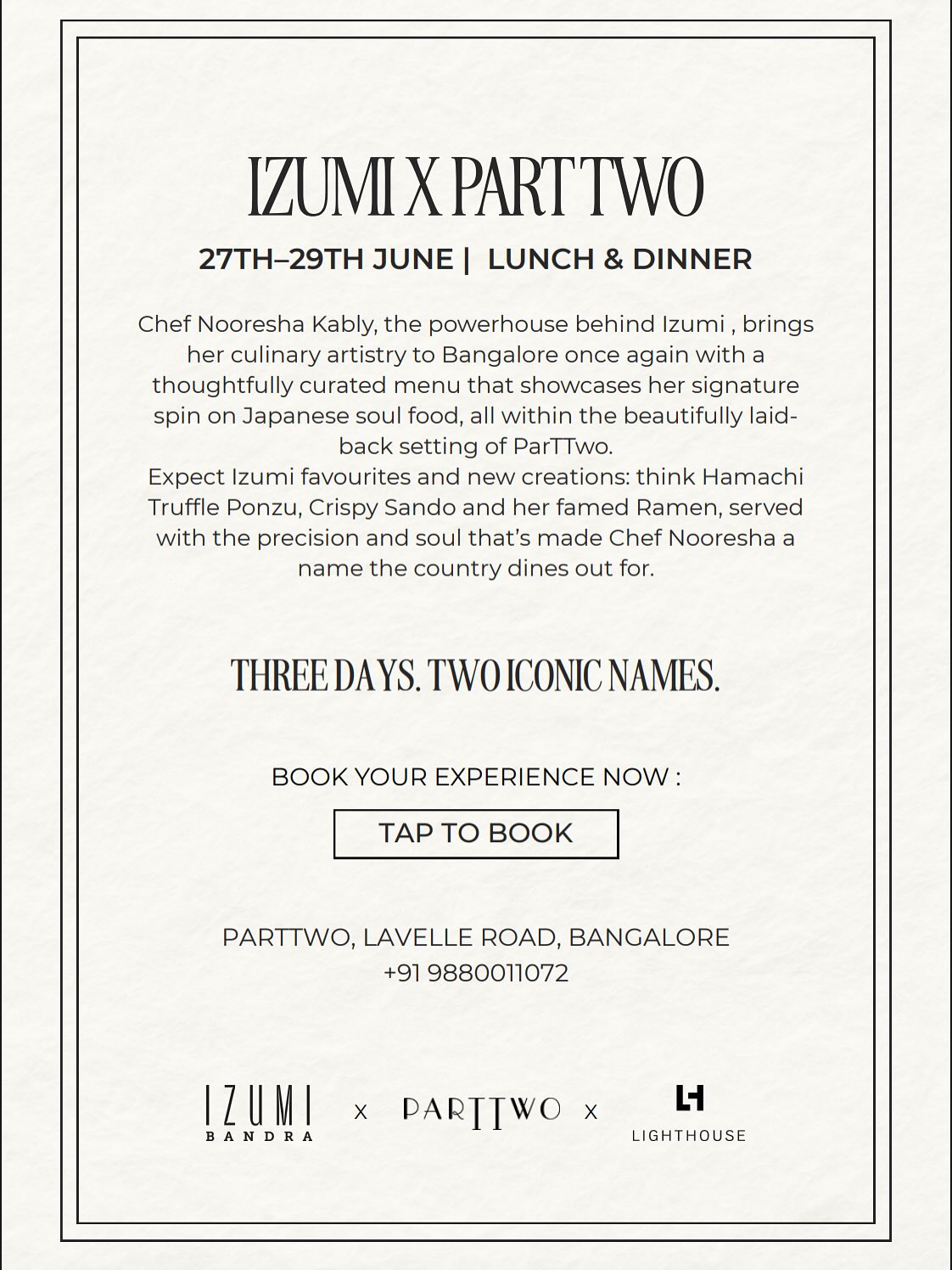 IZUMI X PART TWO

27TH–29TH JUNE | LUNCH & DINNER

Chef Nooresha Kably, the powerhouse behind Izumi , brings her culinary artistry to Bangalore once again with a thoughtfully curated menu that showcases her signature spin on Japanese soul food, all within the beautifully laid-back setting of ParTTwo.
Expect Izumi favourites and new creations: think Hamachi Truffle Ponzu, Crispy Sando and her famed Ramen, served with the precision and soul that's made Chef Nooresha a name the country dines out for.

THREE DAYS. TWO ICONIC NAMES.

BOOK YOUR EXPERIENCE NOW :

TAP TO BOOK

PARTTWO, LAVELLE ROAD, BANGALORE
+91 9880011072

IZUMI BANDRA x PARTTWO x LH LIGHTHOUSE